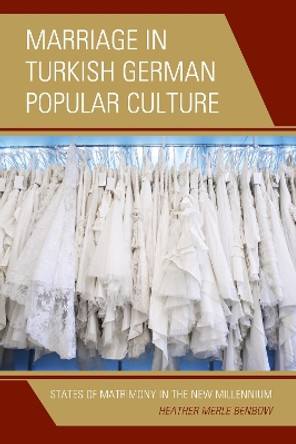 MARRIAGE IN TURKISH GERMAN POPULAR CULTURE

STATES OF MATRIMONY IN THE NEW MILLENNIUM

HEATHER MERLE BENBOW